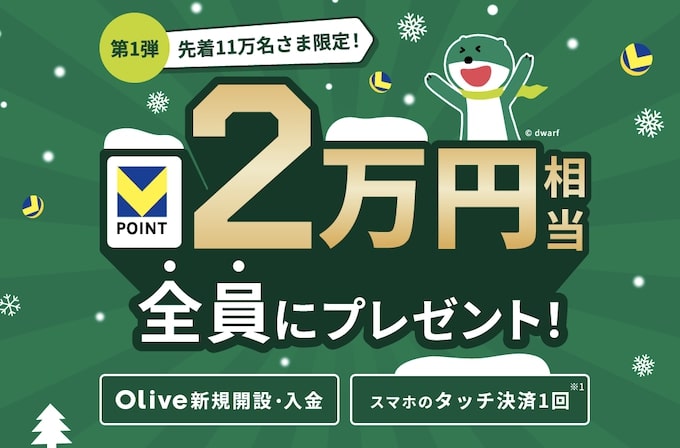 第1弾 先着11万名さま限定!

© dwarf

POINT 2万円相当

全員にプレゼント!

Olive新規開設・入金

スマホのタッチ決済1回※1